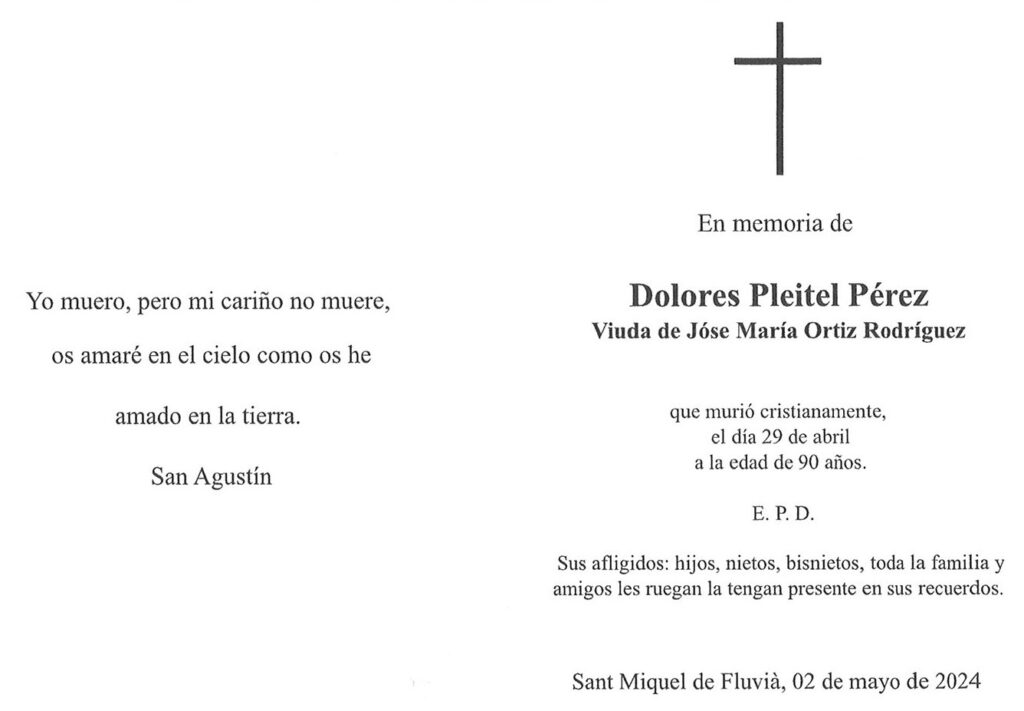 Yo muero, pero mi cariño no muere,

os amaré en el cielo como os he

amado en la tierra.

San Agustín

En memoria de

Dolores Pleitel Pérez
Viuda de Jóse María Ortiz Rodríguez

que murió cristianamente,
el día 29 de abril
a la edad de 90 años.

E. P. D.

Sus afligidos: hijos, nietos, bisnietos, toda la familia y amigos les ruegan la tengan presente en sus recuerdos.

Sant Miquel de Fluvià, 02 de mayo de 2024